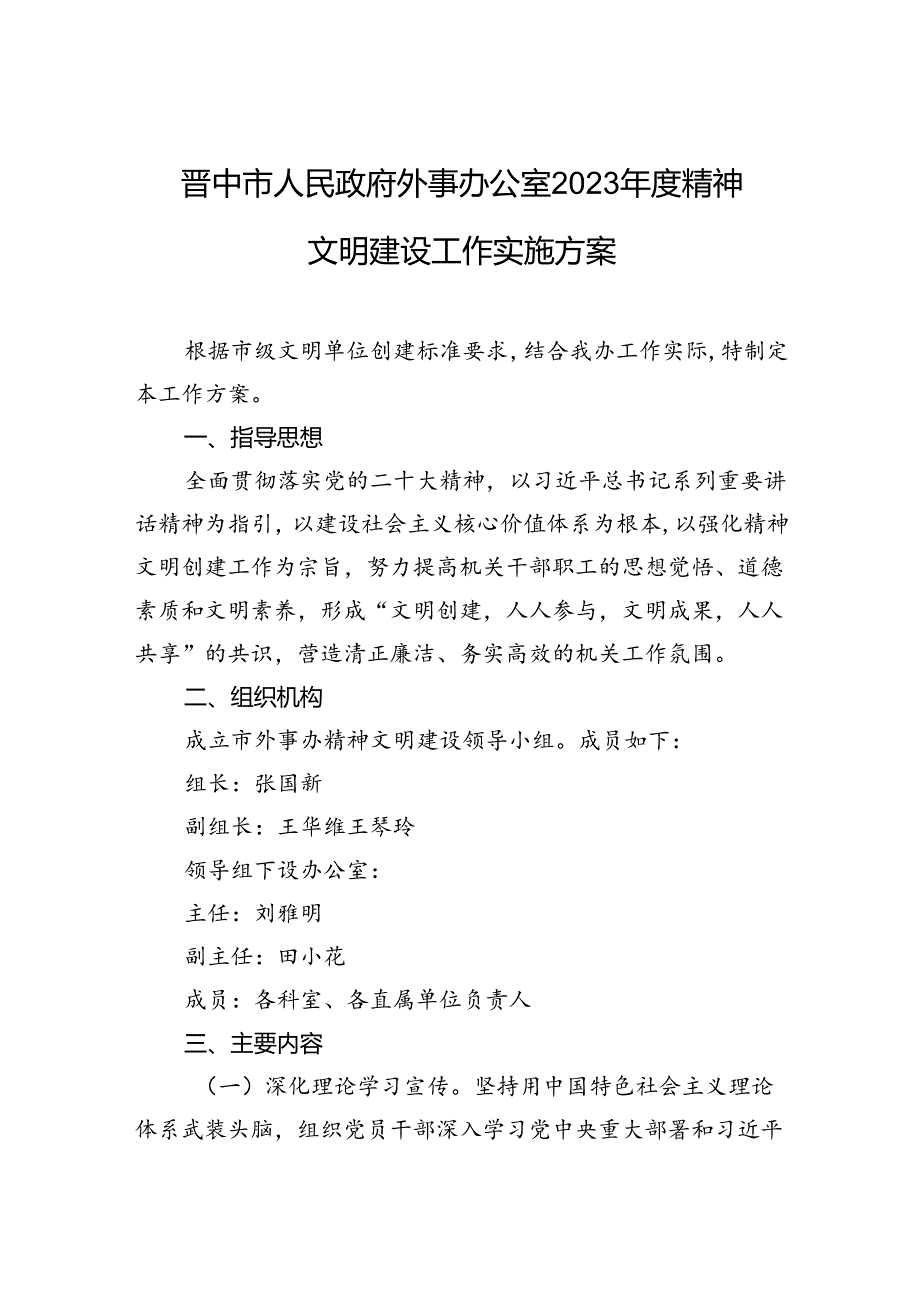 晋中市人民政府外事办公室2023年度精神文明建设工作实施方案

根据市级文明单位创建标准要求，结合我办工作实际，特制定本工作方案。

一、指导思想

全面贯彻落实党的二十大精神，以习近平总书记系列重要讲话精神为指引，以建设社会主义核心价值体系为根本，以强化精神文明创建工作为宗旨，努力提高机关干部职工的思想觉悟、道德素质和文明素养，形成“文明创建，人人参与，文明成果，人人共享”的共识，营造清正廉洁、务实高效的机关工作氛围。

二、组织机构

成立市外事办精神文明建设领导小组。成员如下：

组长：张国新

副组长：王华维王琴玲

领导组下设办公室：

主任：刘雅明

副主任：田小花

成员：各科室、各直属单位负责人

三、主要内容

（一）深化理论学习宣传。坚持用中国特色社会主义理论体系武装头脑，组织党员干部深入学习党中央重大部署和习近平